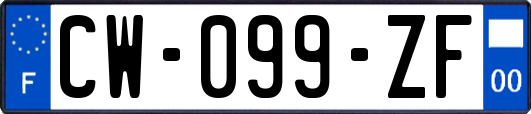 F
CW-099-ZF
00